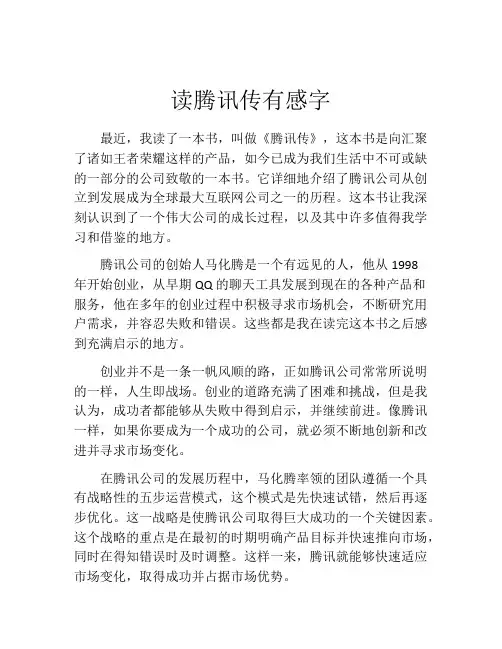 读腾讯传有感字

最近，我读了一本书，叫做《腾讯传》，这本书是向汇聚了诸如王者荣耀这样的产品，如今已成为我们生活中不可或缺的一部分的公司致敬的一本书。它详细地介绍了腾讯公司从创立到发展成为全球最大互联网公司之一的历程。这本书让我深刻认识到了一个伟大公司的成长过程，以及其中许多值得我学习和借鉴的地方。

腾讯公司的创始人马化腾是一个有远见的人，他从 1998 年开始创业，从早期 QQ 的聊天工具发展到现在的各种产品和服务，他在多年的创业过程中积极寻求市场机会，不断研究用户需求，并容忍失败和错误。这些都是我在读完这本书之后感到充满启示的地方。

创业并不是一条一帆风顺的路，正如腾讯公司常常所说明的一样，人生即战场。创业的道路充满了困难和挑战，但是我认为，成功者都能够从失败中得到启示，并继续前进。像腾讯一样，如果你要成为一个成功的公司，就必须不断地创新和改进并寻求市场变化。

在腾讯公司的发展历程中，马化腾率领的团队遵循一个具有战略性的五步运营模式，这个模式是先快速试错，然后再逐步优化。这一战略是使腾讯公司取得巨大成功的一个关键因素。这个战略的重点是在最初的时期明确产品目标并快速推向市场，同时在得知错误时及时调整。这样一来，腾讯就能够快速适应市场变化，取得成功并占据市场优势。